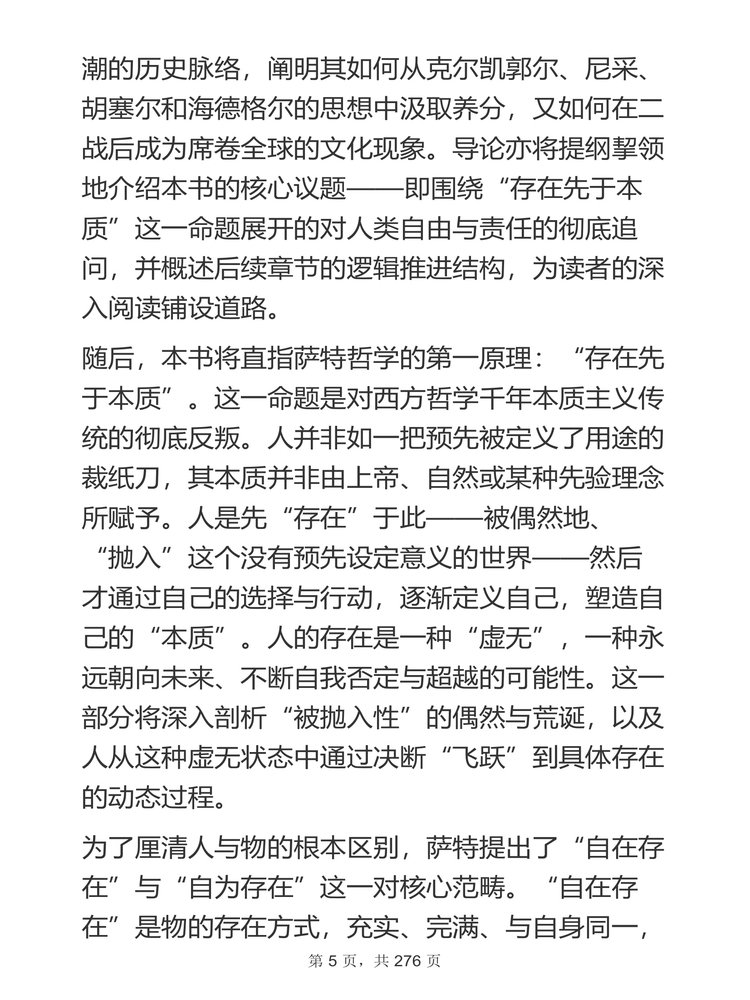 潮的历史脉络，阐明其如何从克尔凯郭尔、尼采、胡塞尔和海德格尔的思想中汲取养分，又如何在二战后成为席卷全球的文化现象。导论亦将提纲挈领地介绍本书的核心议题——即围绕“存在先于本质”这一命题展开的对人类自由与责任的彻底追问，并概述后续章节的逻辑推进结构，为读者的深入阅读铺设道路。

随后，本书将直指萨特哲学的第一原理：“存在先于本质”。这一命题是对西方哲学千年本质主义传统的彻底反叛。人并非如一把预先被定义了用途的裁纸刀，其本质并非由上帝、自然或某种先验理念所赋予。人是先“存在”于此——被偶然地、“抛入”这个没有预先设定意义的世界——然后才通过自己的选择与行动，逐渐定义自己，塑造自己的“本质”。人的存在是一种“虚无”，一种永远朝向未来、不断自我否定与超越的可能性。这一部分将深入剖析“被抛入性”的偶然与荒诞，以及人从这种虚无状态中通过决断“飞跃”到具体存在的动态过程。

为了厘清人与物的根本区别，萨特提出了“自在存在”与“自为存在”这一对核心范畴。“自在存在”是物的存在方式，充实、完满、与自身同一，

第 5 页，共 276 页